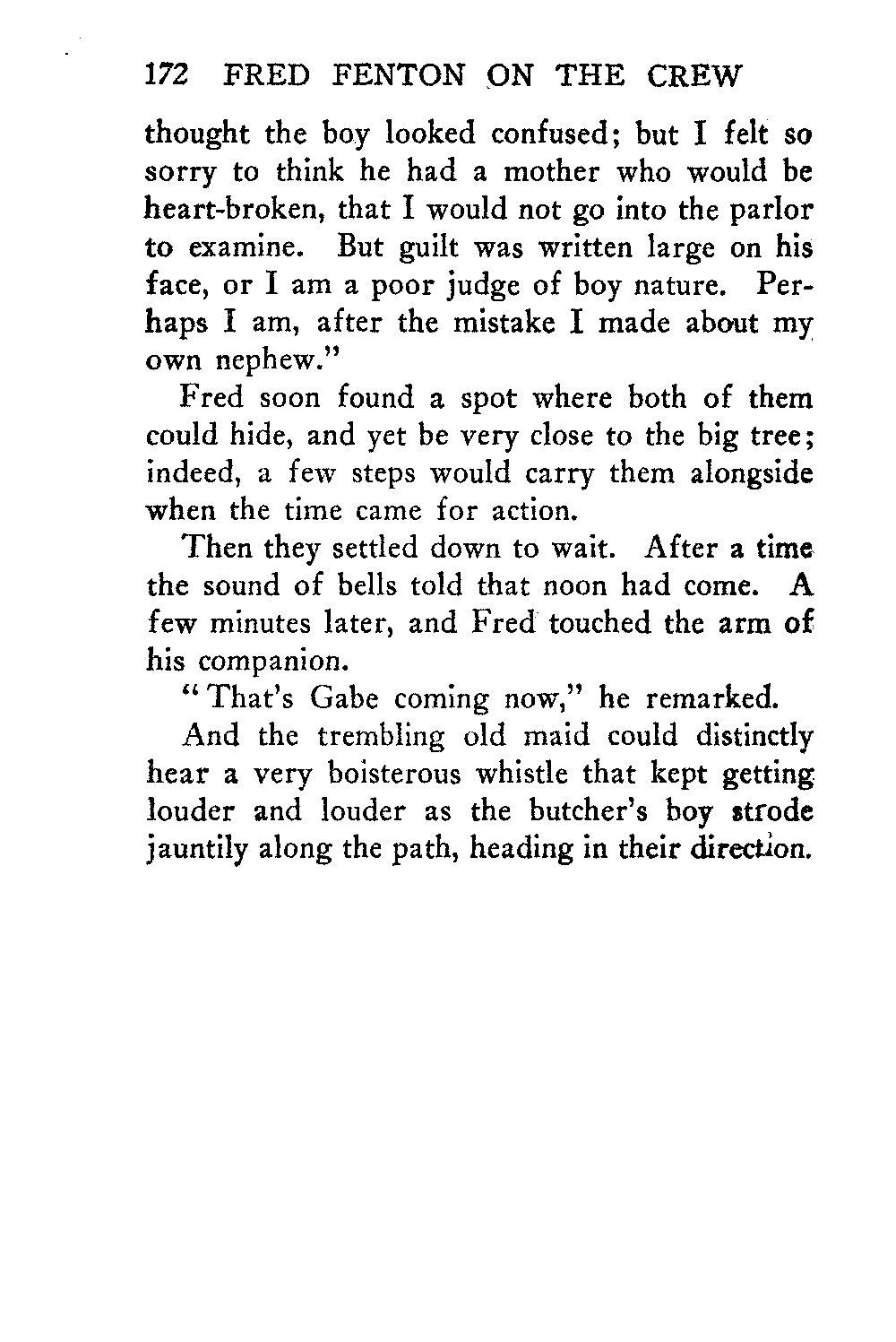 172 FRED FENTON ON THE CREW

thought the boy looked confused; but I felt so sorry to think he had a mother who would be heart-broken, that I would not go into the parlor to examine. But guilt was written large on his face, or I am a poor judge of boy nature. Perhaps I am, after the mistake I made about my own nephew."

Fred soon found a spot where both of them could hide, and yet be very close to the big tree; indeed, a few steps would carry them alongside when the time came for action.

Then they settled down to wait. After a time the sound of bells told that noon had come. A few minutes later, and Fred touched the arm of his companion.

"That's Gabe coming now," he remarked.

And the trembling old maid could distinctly hear a very boisterous whistle that kept getting louder and louder as the butcher's boy strode jauntily along the path, heading in their direction.